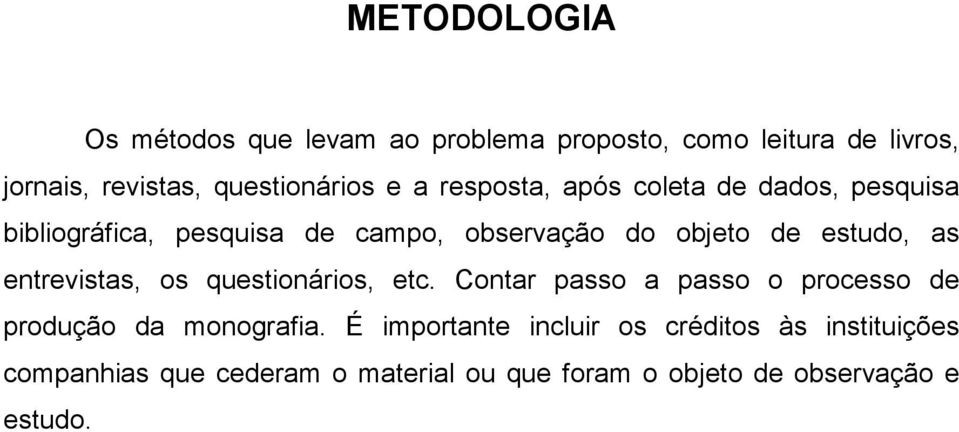 METODOLOGIA

Os métodos que levam ao problema proposto, como leitura de livros, jornais, revistas, questionários e a resposta, após coleta de dados, pesquisa bibliográfica, pesquisa de campo, observação do objeto de estudo, as entrevistas, os questionários, etc. Contar passo a passo o processo de produção da monografia. É importante incluir os créditos às instituições companhias que cederam o material ou que foram o objeto de observação e estudo.